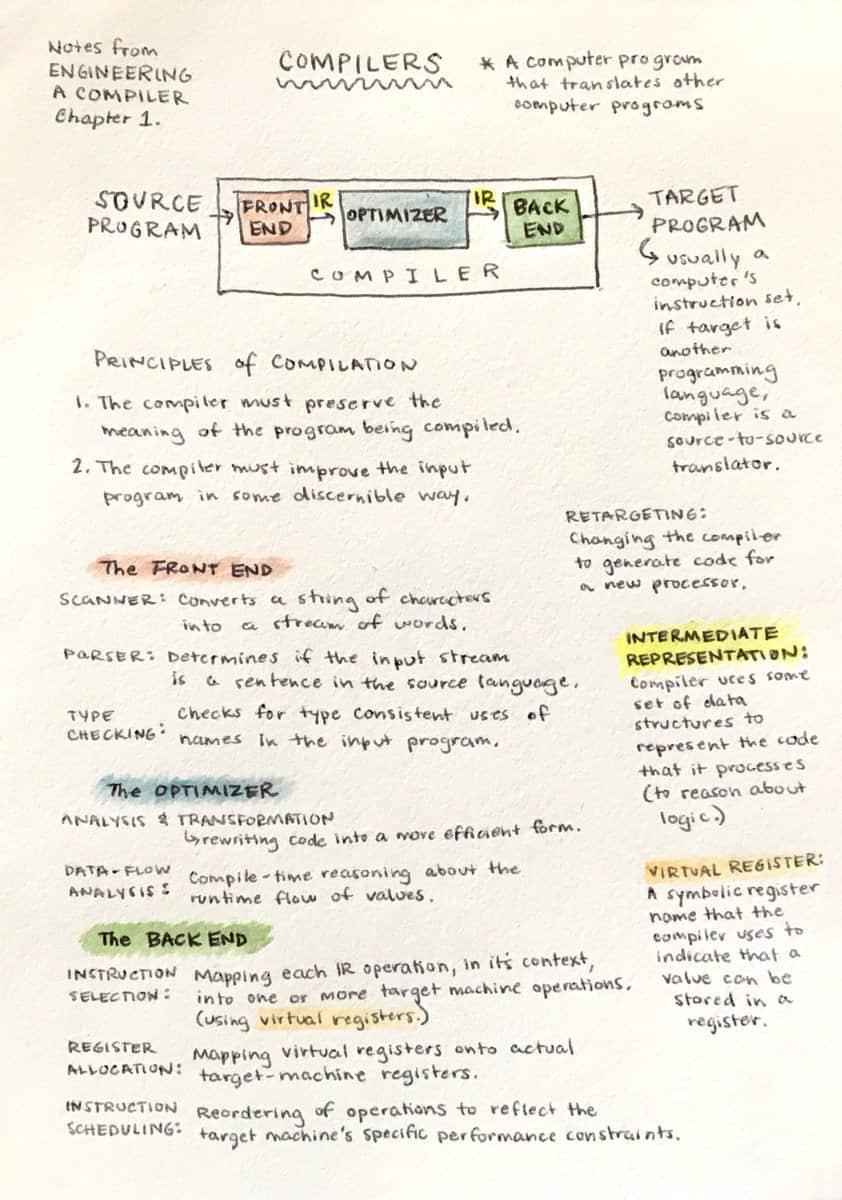 Notes from ENGINEERING A COMPILER Chapter 1.

COMPILERS

* A computer program that translates other computer programs

SOURCE PROGRAM

FRONT END

IR

OPTIMIZER

IR

BACK END

COMPILER

TARGET PROGRAM

↳ usually a computer's instruction set. If target is another programming language, compiler is a source-to-source translator.

PRINCIPLES of COMPILATION

1. The compiler must preserve the meaning of the program being compiled.

2. The compiler must improve the input program in some discernible way.

RETARGETING: Changing the compiler to generate code for a new processor.

The FRONT END

SCANNER: Converts a string of characters into a stream of words.

PARSER: Determines if the input stream is a sentence in the source language.

TYPE CHECKING: Checks for type consistent uses of names in the input program.

INTERMEDIATE REPRESENTATION: Compiler uses some set of data structures to represent the code that it processes (to reason about logic.)

The OPTIMIZER

ANALYSIS & TRANSFORMATION ↳ rewriting code into a more efficient form.

DATA-FLOW ANALYSIS: Compile-time reasoning about the runtime flow of values.

VIRTUAL REGISTER: A symbolic register name that the compiler uses to indicate that a value can be stored in a register.

The BACK END

INSTRUCTION SELECTION: Mapping each IR operation, in it's context, into one or more target machine operations. (using virtual registers.)

REGISTER ALLOCATION: Mapping virtual registers onto actual target-machine registers.

INSTRUCTION SCHEDULING: Reordering of operations to reflect the target machine's specific performance constraints.